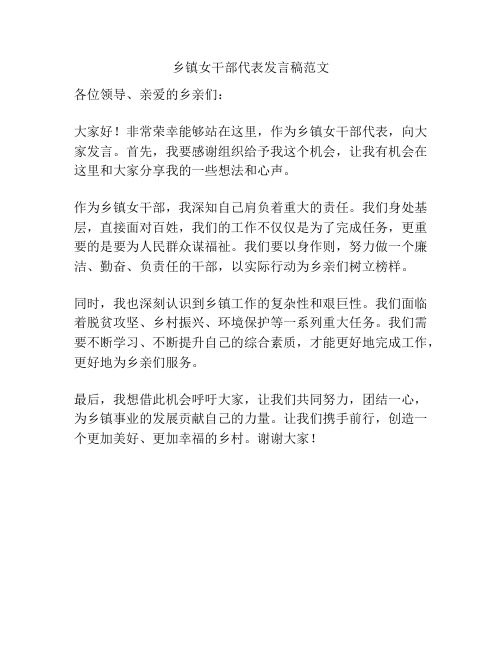 乡镇女干部代表发言稿范文

各位领导、亲爱的乡亲们：

大家好！非常荣幸能够站在这里，作为乡镇女干部代表，向大家发言。首先，我要感谢组织给予我这个机会，让我有机会在这里和大家分享我的一些想法和心声。

作为乡镇女干部，我深知自己肩负着重大的责任。我们身处基层，直接面对百姓，我们的工作不仅仅是为了完成任务，更重要的是要为人民群众谋福祉。我们要以身作则，努力做一个廉洁、勤奋、负责任的干部，以实际行动为乡亲们树立榜样。

同时，我也深刻认识到乡镇工作的复杂性和艰巨性。我们面临着脱贫攻坚、乡村振兴、环境保护等一系列重大任务。我们需要不断学习、不断提升自己的综合素质，才能更好地完成工作，更好地为乡亲们服务。

最后，我想借此机会呼吁大家，让我们共同努力，团结一心，为乡镇事业的发展贡献自己的力量。让我们携手前行，创造一个更加美好、更加幸福的乡村。谢谢大家！